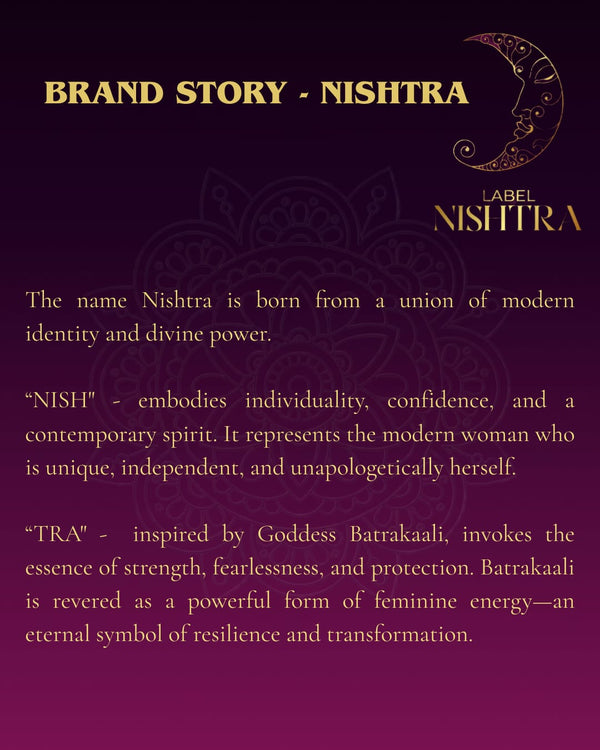 BRAND STORY - NISHTRA

LABEL
NISHTRA

The name Nishtra is born from a union of modern identity and divine power.

"NISH" - embodies individuality, confidence, and a contemporary spirit. It represents the modern woman who is unique, independent, and unapologetically herself.

"TRA" - inspired by Goddess Batrakaali, invokes the essence of strength, fearlessness, and protection. Batrakaali is revered as a powerful form of feminine energy—an eternal symbol of resilience and transformation.